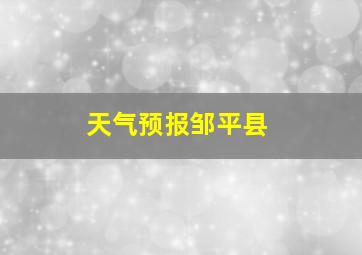 天气预报邹平县